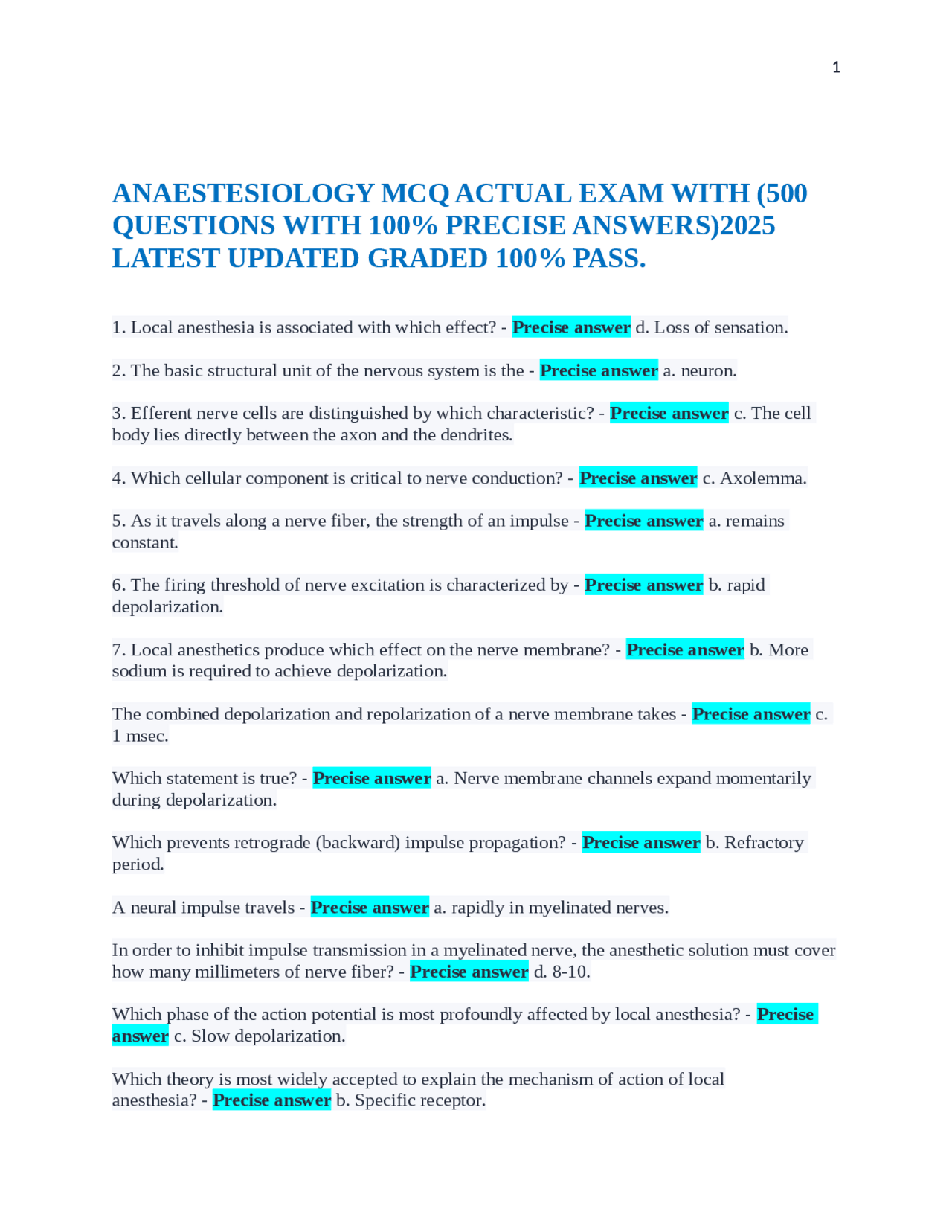 1

ANAESTESIOLOGY MCQ ACTUAL EXAM WITH (500 QUESTIONS WITH 100% PRECISE ANSWERS)2025 LATEST UPDATED GRADED 100% PASS.

1. Local anesthesia is associated with which effect? - Precise answer d. Loss of sensation.

2. The basic structural unit of the nervous system is the - Precise answer a. neuron.

3. Efferent nerve cells are distinguished by which characteristic? - Precise answer c. The cell body lies directly between the axon and the dendrites.

4. Which cellular component is critical to nerve conduction? - Precise answer c. Axolemma.

5. As it travels along a nerve fiber, the strength of an impulse - Precise answer a. remains constant.

6. The firing threshold of nerve excitation is characterized by - Precise answer b. rapid depolarization.

7. Local anesthetics produce which effect on the nerve membrane? - Precise answer b. More sodium is required to achieve depolarization.

The combined depolarization and repolarization of a nerve membrane takes - Precise answer c. 1 msec.

Which statement is true? - Precise answer a. Nerve membrane channels expand momentarily during depolarization.

Which prevents retrograde (backward) impulse propagation? - Precise answer b. Refractory period.

A neural impulse travels - Precise answer a. rapidly in myelinated nerves.

In order to inhibit impulse transmission in a myelinated nerve, the anesthetic solution must cover how many millimeters of nerve fiber? - Precise answer d. 8-10.

Which phase of the action potential is most profoundly affected by local anesthesia? - Precise answer c. Slow depolarization.

Which theory is most widely accepted to explain the mechanism of action of local anesthesia? - Precise answer b. Specific receptor.